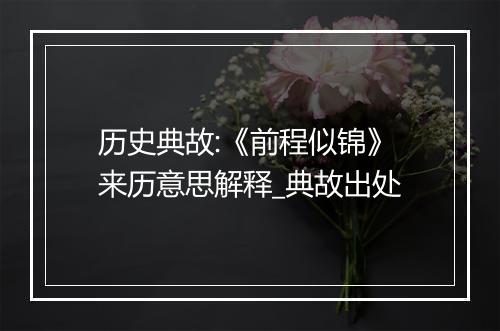 历史典故:《前程似锦》来历意思解释_典故出处